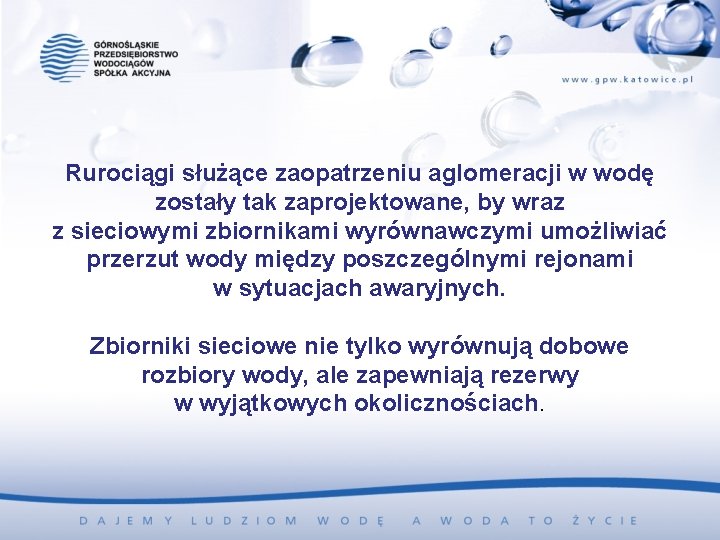 GÓRNOŚLĄSKIE PRZEDSIĘBIORSTWO WODOCIĄGÓW SPÓŁKA AKCYJNA

www.gpw.katowice.pl

Rurociągi służące zaopatrzeniu aglomeracji w wodę zostały tak zaprojektowane, by wraz z sieciowymi zbiornikami wyrównawczymi umożliwiać przerzut wody między poszczególnymi rejonami w sytuacjach awaryjnych.

Zbiorniki sieciowe nie tylko wyrównują dobowe rozbiory wody, ale zapewniają rezerwy w wyjątkowych okolicznościach.

DAJEMY LUDZIOM WODĘ A WODA TO ŻYCIE